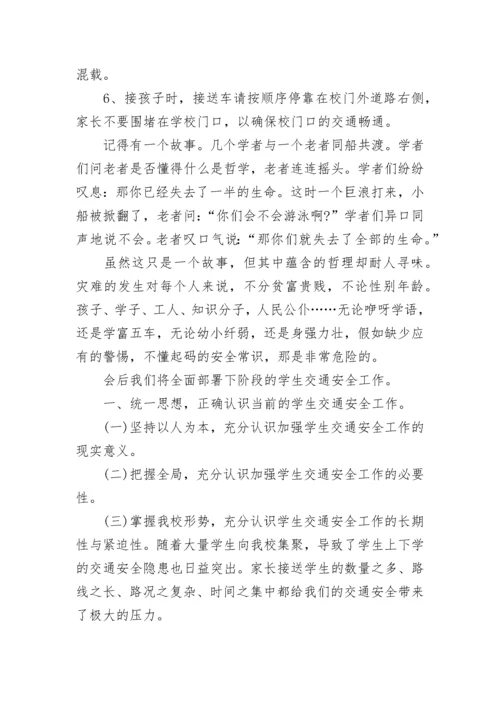 混载。

6、接孩子时，接送车请按顺序停靠在校门外道路右侧，家长不要围堵在学校门口，以确保校门口的交通畅通。

记得有一个故事。几个学者与一个老者同船共渡。学者们问老者是否懂得什么是哲学，老者连连摇头。学者们纷纷叹息：那你已经失去了一半的生命。这时一个巨浪打来，小船被掀翻了，老者问：“你们会不会游泳啊?”学者们异口同声地说不会。老者叹口气说：“那你们就失去了全部的生命。”

虽然这只是一个故事，但其中蕴含的哲理却耐人寻味。灾难的发生对每个人来说，不分贫富贵贱，不论性别年龄。孩子、学子、工人、知识分子，人民公仆……无论咿呀学语，还是学富五车，无论幼小纤弱，还是身强力壮，假如缺少应有的警惕，不懂起码的安全常识，那是非常危险的。

会后我们将全面部署下阶段的学生交通安全工作。

一、统一思想，正确认识当前的学生交通安全工作。

(一)坚持以人为本，充分认识加强学生交通安全工作的现实意义。

(二)把握全局，充分认识加强学生交通安全工作的必要性。

(三)掌握我校形势，充分认识学生交通安全工作的长期性与紧迫性。随着大量学生向我校集聚，导致了学生上下学的交通安全隐患也日益突出。家长接送学生的数量之多、路线之长、路况之复杂、时间之集中都给我们的交通安全带来了极大的压力。